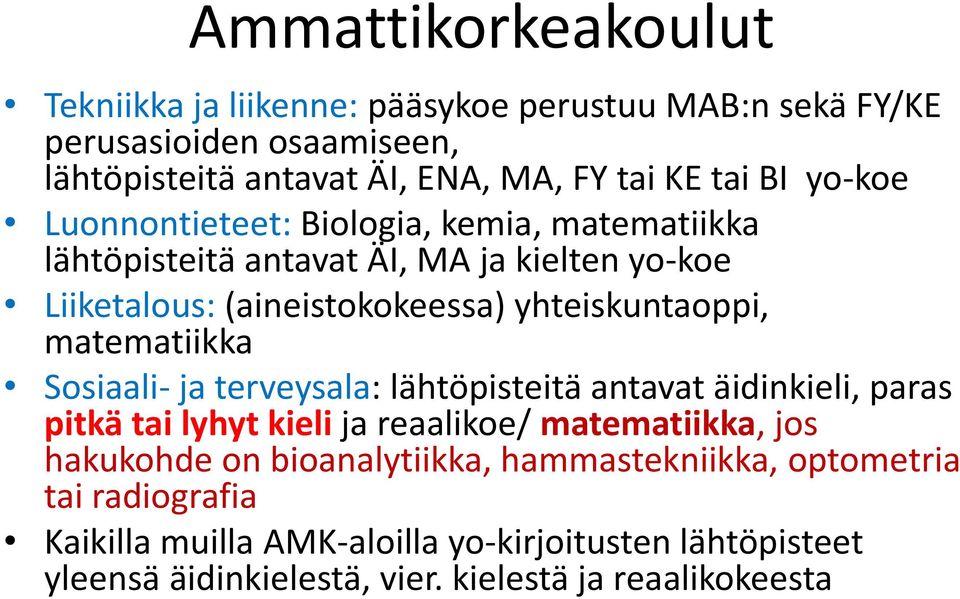 Ammattikorkeakoulut

• Tekniikka ja liikenne: pääsykoe perustuu MAB:n sekä FY/KE perusasioiden osaamiseen, lähtöpisteitä antavat ÄI, ENA, MA, FY tai KE tai BI yo-koe

• Luonnontieteet: Biologia, kemia, matematiikka lähtöpisteitä antavat ÄI, MA ja kielten yo-koe

• Liiketalous: (aineistokokeessa) yhteiskuntaoppi, matematiikka

• Sosiaali- ja terveysala: lähtöpisteitä antavat äidinkieli, paras pitkä tai lyhyt kieli ja reaalikoe/ matematiikka, jos hakukohde on bioanalytiikka, hammastekniikka, optometria tai radiografia

• Kaikilla muilla AMK-aloilla yo-kirjoitusten lähtöpisteet yleensä äidinkielestä, vier. kielestä ja reaalikokeesta